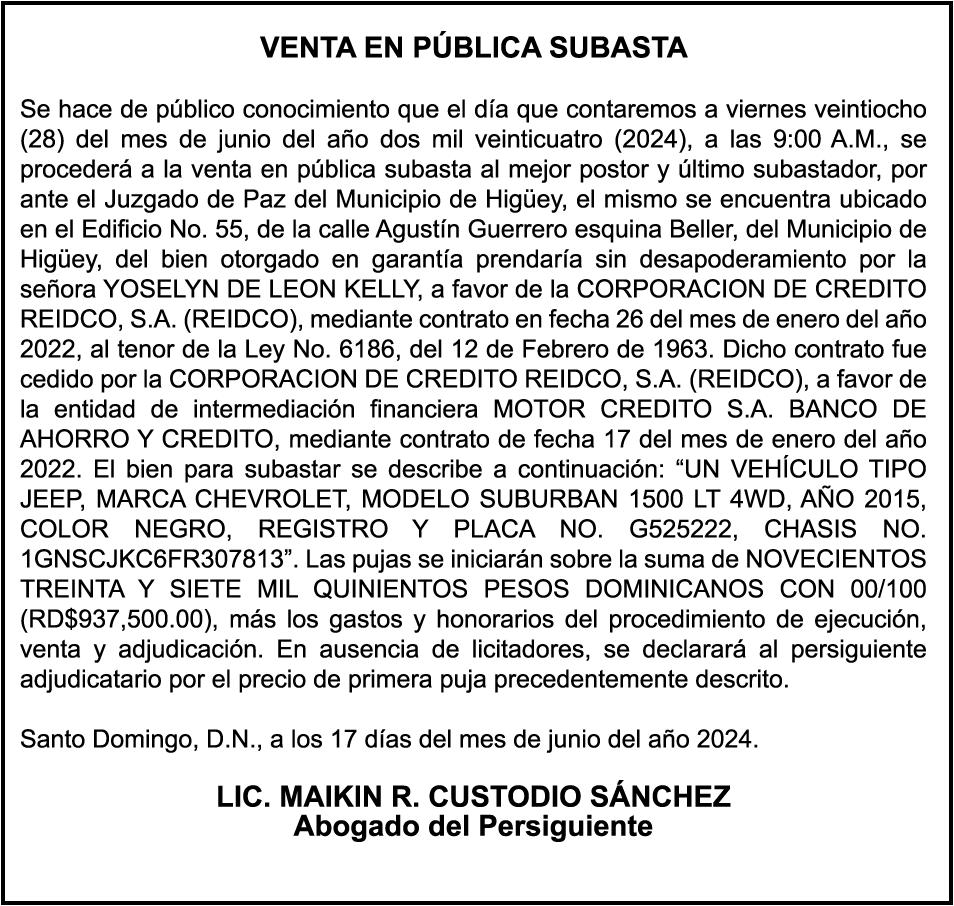 VENTA EN PÚBLICA SUBASTA

Se hace de público conocimiento que el día que contaremos a viernes veintiocho (28) del mes de junio del año dos mil veinticuatro (2024), a las 9:00 A.M., se procederá a la venta en pública subasta al mejor postor y último subastador, por ante el Juzgado de Paz del Municipio de Higüey, el mismo se encuentra ubicado en el Edificio No. 55, de la calle Agustín Guerrero esquina Beller, del Municipio de Higüey, del bien otorgado en garantía prendaría sin desapoderamiento por la señora YOSELYN DE LEON KELLY, a favor de la CORPORACION DE CREDITO REIDCO, S.A. (REIDCO), mediante contrato en fecha 26 del mes de enero del año 2022, al tenor de la Ley No. 6186, del 12 de Febrero de 1963. Dicho contrato fue cedido por la CORPORACION DE CREDITO REIDCO, S.A. (REIDCO), a favor de la entidad de intermediación financiera MOTOR CREDITO S.A. BANCO DE AHORRO Y CREDITO, mediante contrato de fecha 17 del mes de enero del año 2022. El bien para subastar se describe a continuación: “UN VEHÍCULO TIPO JEEP, MARCA CHEVROLET, MODELO SUBURBAN 1500 LT 4WD, AÑO 2015, COLOR NEGRO, REGISTRO Y PLACA NO. G525222, CHASIS NO. 1GNSCJKC6FR307813”. Las pujas se iniciarán sobre la suma de NOVECIENTOS TREINTA Y SIETE MIL QUINIENTOS PESOS DOMINICANOS CON 00/100 (RD$937,500.00), más los gastos y honorarios del procedimiento de ejecución, venta y adjudicación. En ausencia de licitadores, se declarará al persiguiente adjudicatario por el precio de primera puja precedentemente descrito.

Santo Domingo, D.N., a los 17 días del mes de junio del año 2024.

LIC. MAIKIN R. CUSTODIO SÁNCHEZ
Abogado del Persiguiente